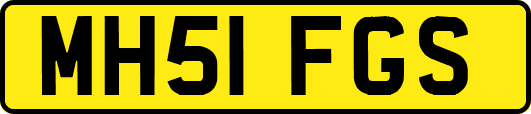 MH51 FGS